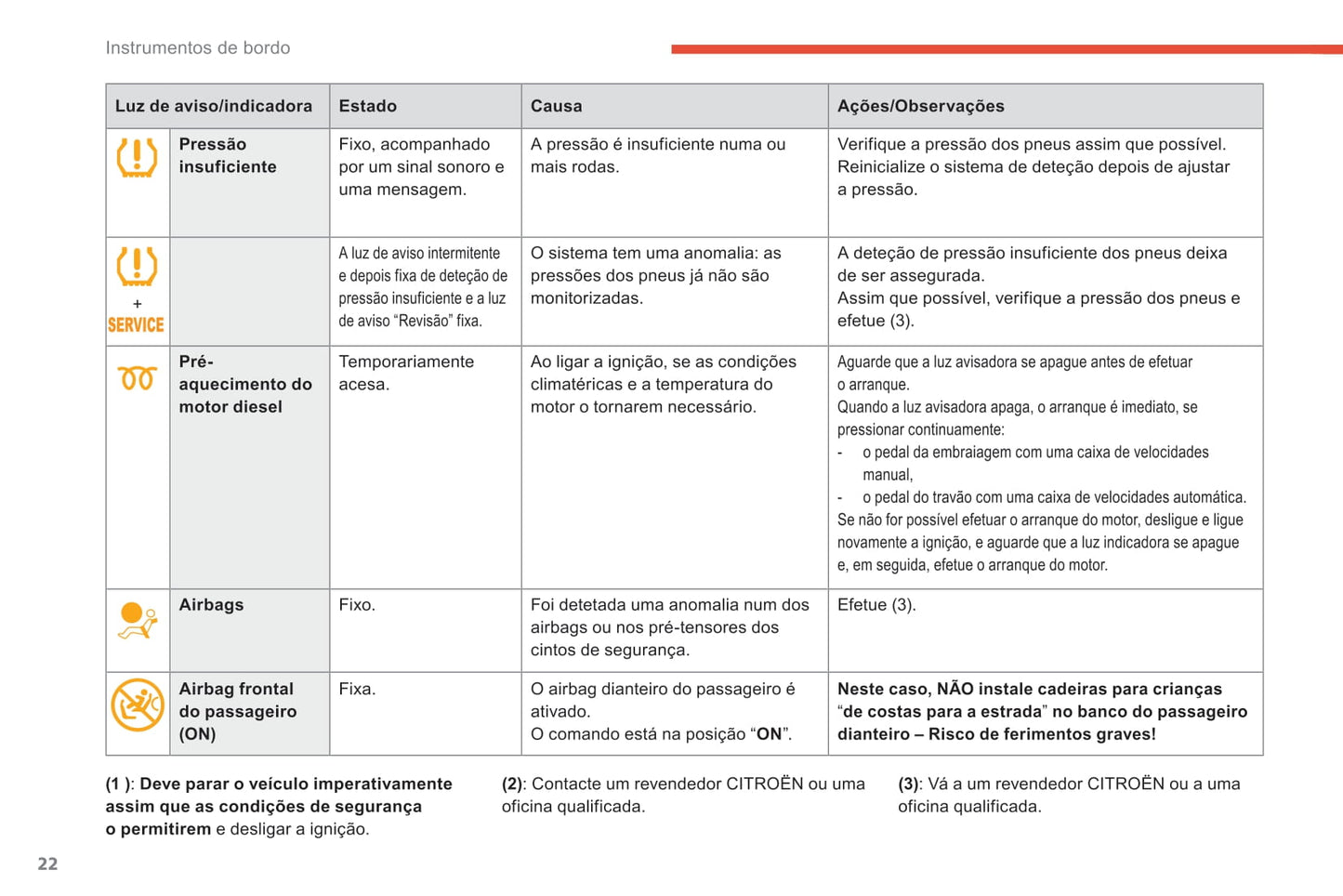 Instrumentos de bordo

| Luz de aviso/indicadora | | Estado | Causa | Ações/Observações |
|---|---|---|---|---|
| | Pressão insuficiente | Fixo, acompanhado por um sinal sonoro e uma mensagem. | A pressão é insuficiente numa ou mais rodas. | Verifique a pressão dos pneus assim que possível. Reinicialize o sistema de deteção depois de ajustar a pressão. |
| + SERVICE | | A luz de aviso intermitente e depois fixa de deteção de pressão insuficiente e a luz de aviso “Revisão” fixa. | O sistema tem uma anomalia: as pressões dos pneus já não são monitorizadas. | A deteção de pressão insuficiente dos pneus deixa de ser assegurada. Assim que possível, verifique a pressão dos pneus e efetue (3). |
| | Pré-aquecimento do motor diesel | Temporariamente acesa. | Ao ligar a ignição, se as condições climatéricas e a temperatura do motor o tornarem necessário. | Aguarde que a luz avisadora se apague antes de efetuar o arranque. Quando a luz avisadora apaga, o arranque é imediato, se pressionar continuamente: - o pedal da embraiagem com uma caixa de velocidades manual, - o pedal do travão com uma caixa de velocidades automática. Se não for possível efetuar o arranque do motor, desligue e ligue novamente a ignição, e aguarde que a luz indicadora se apague e, em seguida, efetue o arranque do motor. |
| | Airbags | Fixo. | Foi detetada uma anomalia num dos airbags ou nos pré-tensores dos cintos de segurança. | Efetue (3). |
| | Airbag frontal do passageiro (ON) | Fixa. | O airbag dianteiro do passageiro é ativado. O comando está na posição “ON”. | Neste caso, NÃO instale cadeiras para crianças “de costas para a estrada” no banco do passageiro dianteiro – Risco de ferimentos graves! |

(1 ): Deve parar o veículo imperativamente assim que as condições de segurança o permitirem e desligar a ignição.

(2): Contacte um revendedor CITROËN ou uma oficina qualificada.

(3): Vá a um revendedor CITROËN ou a uma oficina qualificada.

22